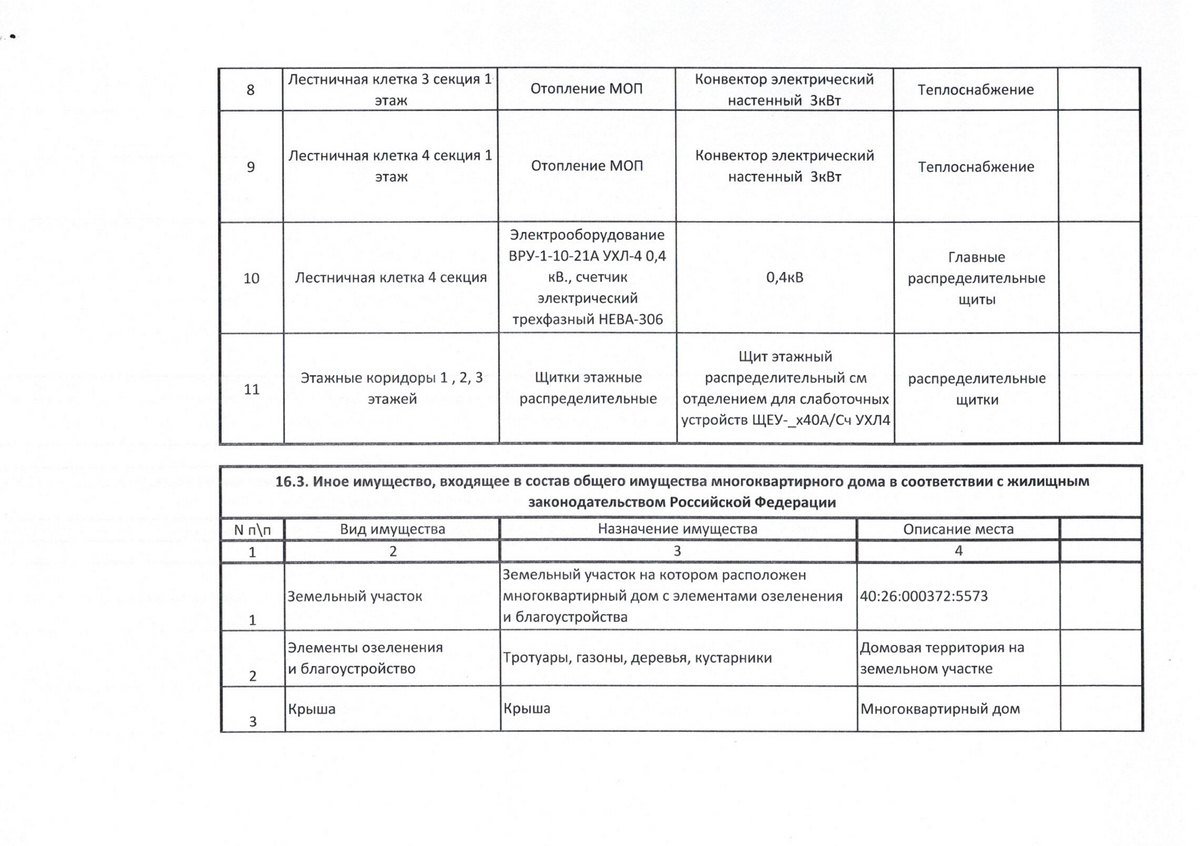 | 8 | Лестничная клетка 3 секция 1 этаж | Отопление МОП | Конвектор электрический настенный 3кВт | Теплоснабжение | |
|---|---|---|---|---|---|
| 9 | Лестничная клетка 4 секция 1 этаж | Отопление МОП | Конвектор электрический настенный 3кВт | Теплоснабжение | |
| 10 | Лестничная клетка 4 секция | Электрооборудование ВРУ-1-10-21А УХЛ-4 0,4 кВ., счетчик электрический трехфазный НЕВА-306 | 0,4кВ | Главные распределительные щиты | |
| 11 | Этажные коридоры 1 , 2, 3 этажей | Щитки этажные распределительные | Щит этажный распределительный см отделением для слаботочных устройств ЩЕУ-_х40А/Сч УХЛ4 | распределительные щитки | |

16.3. Иное имущество, входящее в состав общего имущества многоквартирного дома в соответствии с жилищным законодательством Российской Федерации

| N п\п | Вид имущества | Назначение имущества | Описание места | |
|---|---|---|---|---|
| 1 | 2 | 3 | 4 | |
| 1 | Земельный участок | Земельный участок на котором расположен многоквартирный дом с элементами озеленения и благоустройства | 40:26:000372:5573 | |
| 2 | Элементы озеленения и благоустройство | Тротуары, газоны, деревья, кустарники | Домовая территория на земельном участке | |
| 3 | Крыша | Крыша | Многоквартирный дом | |